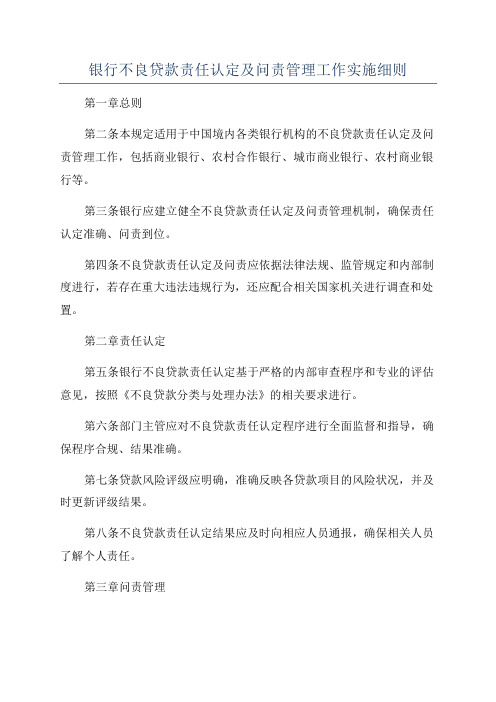 银行不良贷款责任认定及问责管理工作实施细则

第一章总则

第二条本规定适用于中国境内各类银行机构的不良贷款责任认定及问责管理工作，包括商业银行、农村合作银行、城市商业银行、农村商业银行等。

第三条银行应建立健全不良贷款责任认定及问责管理机制，确保责任认定准确、问责到位。

第四条不良贷款责任认定及问责应依据法律法规、监管规定和内部制度进行，若存在重大违法违规行为，还应配合相关国家机关进行调查和处置。

第二章责任认定

第五条银行不良贷款责任认定基于严格的内部审查程序和专业的评估意见，按照《不良贷款分类与处理办法》的相关要求进行。

第六条部门主管应对不良贷款责任认定程序进行全面监督和指导，确保程序合规、结果准确。

第七条贷款风险评级应明确，准确反映各贷款项目的风险状况，并及时更新评级结果。

第八条不良贷款责任认定结果应及时向相应人员通报，确保相关人员了解个人责任。

第三章问责管理